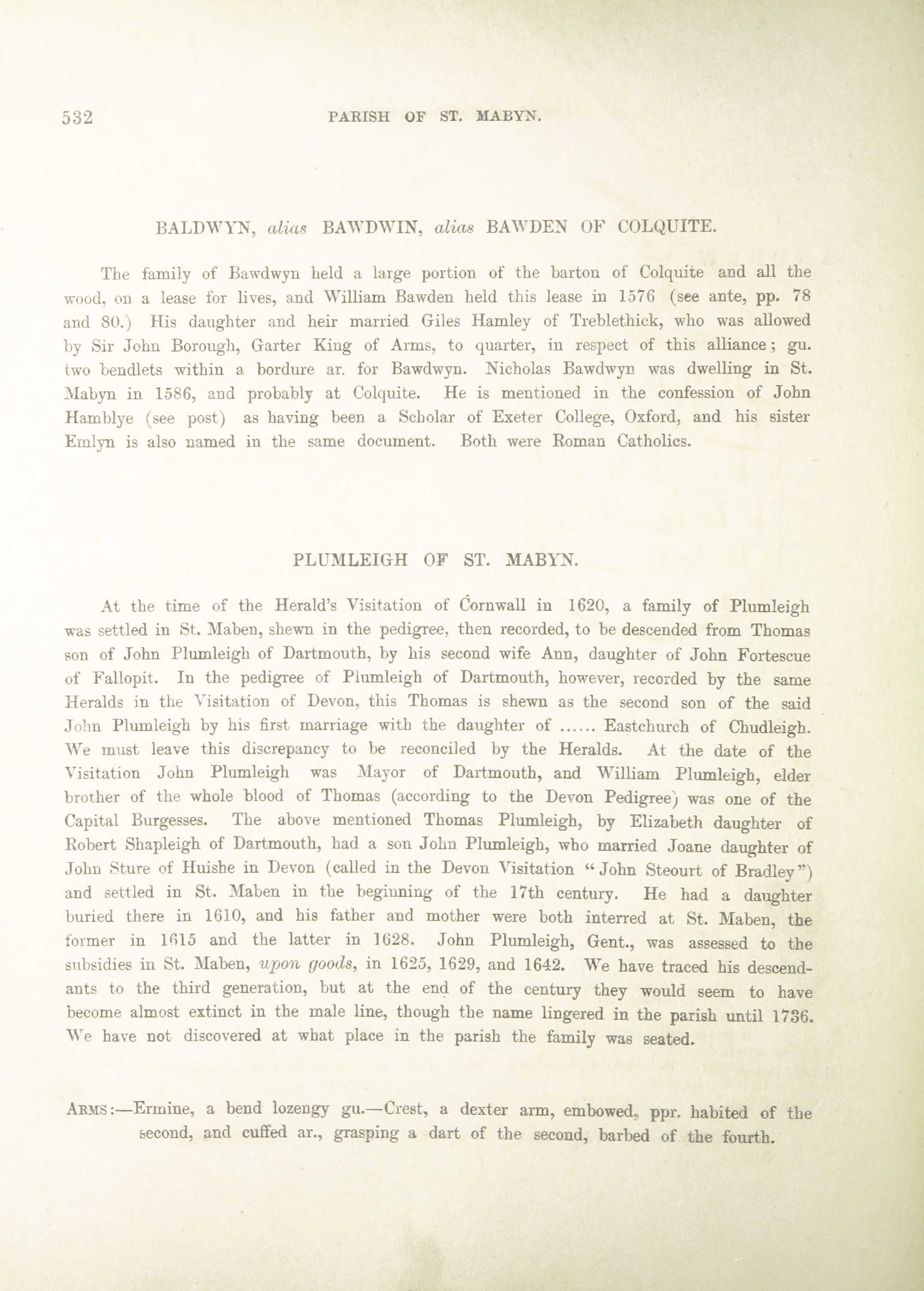 532 PARISH OF ST. MABYN.

BALDWYN, alias BAWDWIN, alias BAWDEN OF COLQUITE.

The family of Bawdwyn held a large portion of the barton of Colquite and all the wood, on a lease for lives, and William Bawden held this lease in 1576 (see ante, pp. 78 and 80.) His daughter and heir married Giles Hamley of Treblethick, who was allowed by Sir John Borough, Garter King of Arms, to quarter, in respect of this alliance; gu. two bendlets within a bordure ar. for Bawdwyn. Nicholas Bawdwyn was dwelling in St. Mabyn in 1586, and probably at Colquite. He is mentioned in the confession of John Hamblye (see post) as having been a Scholar of Exeter College, Oxford, and his sister Emlyn is also named in the same document. Both were Roman Catholics.

PLUMLEIGH OF ST. MABYN.

At the time of the Herald's Visitation of Cornwall in 1620, a family of Plumleigh was settled in St. Maben, shewn in the pedigree, then recorded, to be descended from Thomas son of John Plumleigh of Dartmouth, by his second wife Ann, daughter of John Fortescue of Fallopit. In the pedigree of Plumleigh of Dartmouth, however, recorded by the same Heralds in the Visitation of Devon, this Thomas is shewn as the second son of the said John Plumleigh by his first marriage with the daughter of ...... Eastchurch of Chudleigh. We must leave this discrepancy to be reconciled by the Heralds. At the date of the Visitation John Plumleigh was Mayor of Dartmouth, and William Plumleigh, elder brother of the whole blood of Thomas (according to the Devon Pedigree) was one of the Capital Burgesses. The above mentioned Thomas Plumleigh, by Elizabeth daughter of Robert Shapleigh of Dartmouth, had a son John Plumleigh, who married Joane daughter of John Sture of Huishe in Devon (called in the Devon Visitation "John Steourt of Bradley") and settled in St. Maben in the beginning of the 17th century. He had a daughter buried there in 1610, and his father and mother were both interred at St. Maben, the former in 1615 and the latter in 1628. John Plumleigh, Gent., was assessed to the subsidies in St. Maben, upon goods, in 1625, 1629, and 1642. We have traced his descendants to the third generation, but at the end of the century they would seem to have become almost extinct in the male line, though the name lingered in the parish until 1736. We have not discovered at what place in the parish the family was seated.

ARMS:—Ermine, a bend lozengy gu.—Crest, a dexter arm, embowed, ppr. habited of the second, and cuffed ar., grasping a dart of the second, barbed of the fourth.